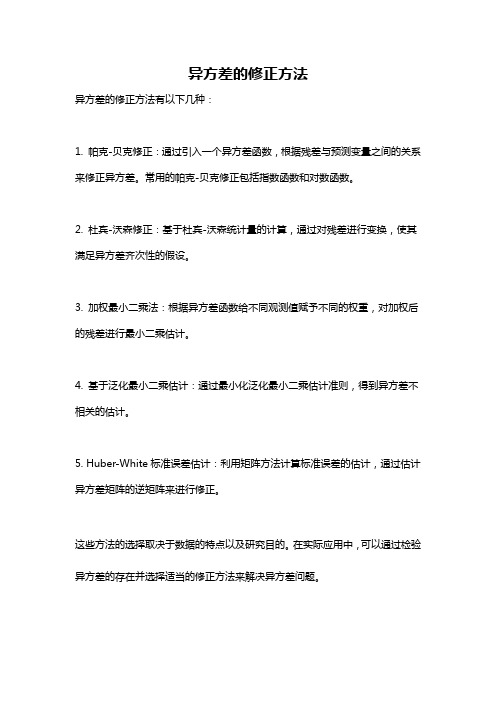 异方差的修正方法

异方差的修正方法有以下几种：

1. 帕克-贝克修正：通过引入一个异方差函数，根据残差与预测变量之间的关系来修正异方差。常用的帕克-贝克修正包括指数函数和对数函数。

2. 杜宾-沃森修正：基于杜宾-沃森统计量的计算，通过对残差进行变换，使其满足异方差齐次性的假设。

3. 加权最小二乘法：根据异方差函数给不同观测值赋予不同的权重，对加权后的残差进行最小二乘估计。

4. 基于泛化最小二乘估计：通过最小化泛化最小二乘估计准则，得到异方差不相关的估计。

5. Huber-White 标准误差估计：利用矩阵方法计算标准误差的估计，通过估计异方差矩阵的逆矩阵来进行修正。

这些方法的选择取决于数据的特点以及研究目的。在实际应用中，可以通过检验异方差的存在并选择适当的修正方法来解决异方差问题。